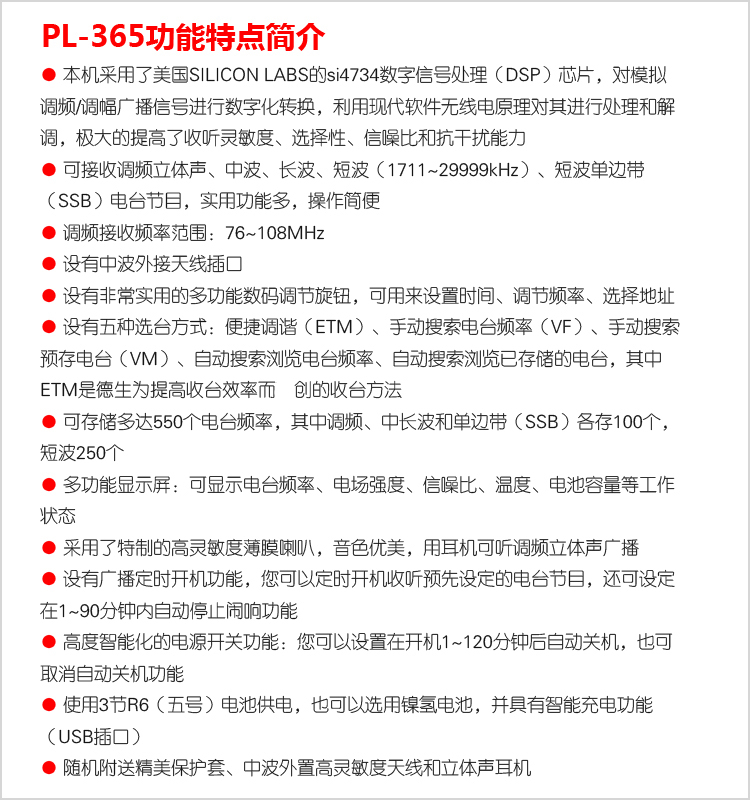 PL-365功能特点简介

● 本机采用了美国SILICON LABS的si4734数字信号处理（DSP）芯片，对模拟调频/调幅广播信号进行数字化转换，利用现代软件无线电原理对其进行处理和解调，极大的提高了收听灵敏度、选择性、信噪比和抗干扰能力

● 可接收调频立体声、中波、长波、短波（1711~29999kHz）、短波单边带（SSB）电台节目，实用功能多，操作简便

● 调频接收频率范围：76~108MHz

● 设有中波外接天线插口

● 设有非常实用的多功能数码调节旋钮，可用来设置时间、调节频率、选择地址

● 设有五种选台方式：便捷调谐（ETM）、手动搜索电台频率（VF）、手动搜索预存电台（VM）、自动搜索浏览电台频率、自动搜索浏览已存储的电台，其中ETM是德生为提高收台效率而 创的收台方法

● 可存储多达550个电台频率，其中调频、中长波和单边带（SSB）各存100个，短波250个

● 多功能显示屏：可显示电台频率、电场强度、信噪比、温度、电池容量等工作状态

● 采用了特制的高灵敏度薄膜喇叭，音色优美，用耳机可听调频立体声广播

● 设有广播定时开机功能，您可以定时开机收听预先设定的电台节目，还可设定在1~90分钟内自动停止闹响功能

● 高度智能化的电源开关功能：您可以设置在开机1~120分钟后自动关机，也可取消自动关机功能

● 使用3节R6（五号）电池供电，也可以选用镍氢电池，并具有智能充电功能（USB插口）

● 随机附送精美保护套、中波外置高灵敏度天线和立体声耳机